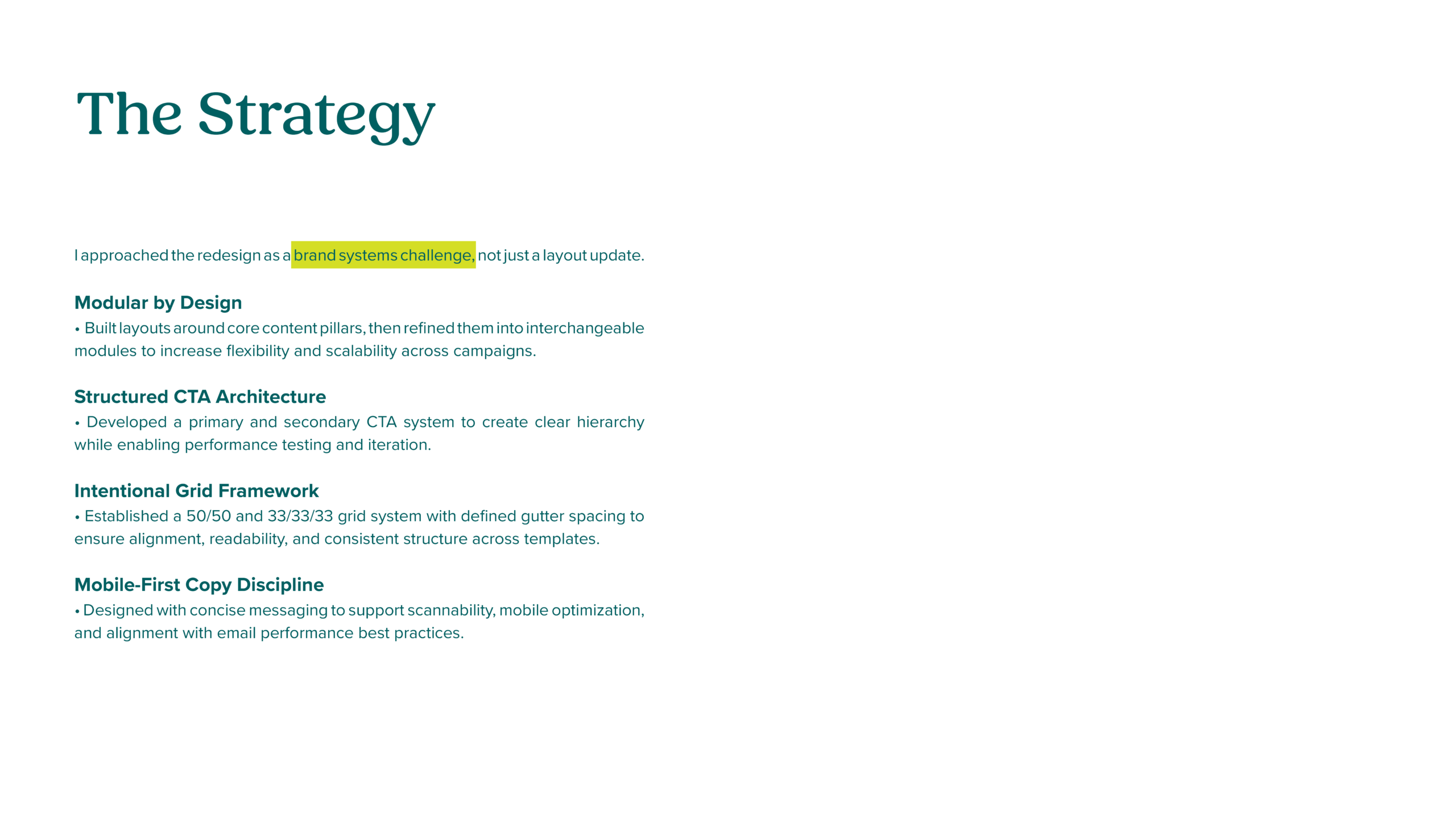 The Strategy

I approached the redesign as a brand systems challenge, not just a layout update.

Modular by Design
• Built layouts around core content pillars, then refined them into interchangeable modules to increase flexibility and scalability across campaigns.

Structured CTA Architecture
• Developed a primary and secondary CTA system to create clear hierarchy while enabling performance testing and iteration.

Intentional Grid Framework
• Established a 50/50 and 33/33/33 grid system with defined gutter spacing to ensure alignment, readability, and consistent structure across templates.

Mobile-First Copy Discipline
• Designed with concise messaging to support scannability, mobile optimization, and alignment with email performance best practices.